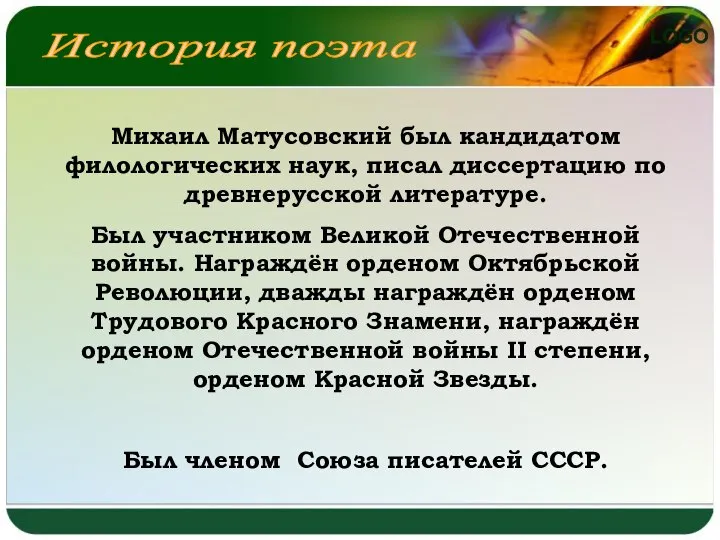 История поэта

LOGO

Михаил Матусовский был кандидатом филологических наук, писал диссертацию по древнерусской литературе.

Был участником Великой Отечественной войны. Награждён орденом Октябрьской Революции, дважды награждён орденом Трудового Красного Знамени, награждён орденом Отечественной войны II степени, орденом Красной Звезды.

Был членом Союза писателей СССР.